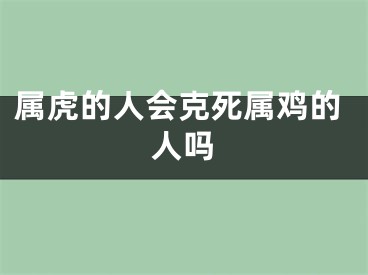 属虎的人会克死属鸡的人吗